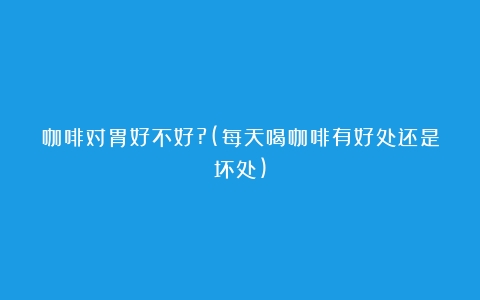 咖啡对胃好不好?(每天喝咖啡有好处还是坏处)